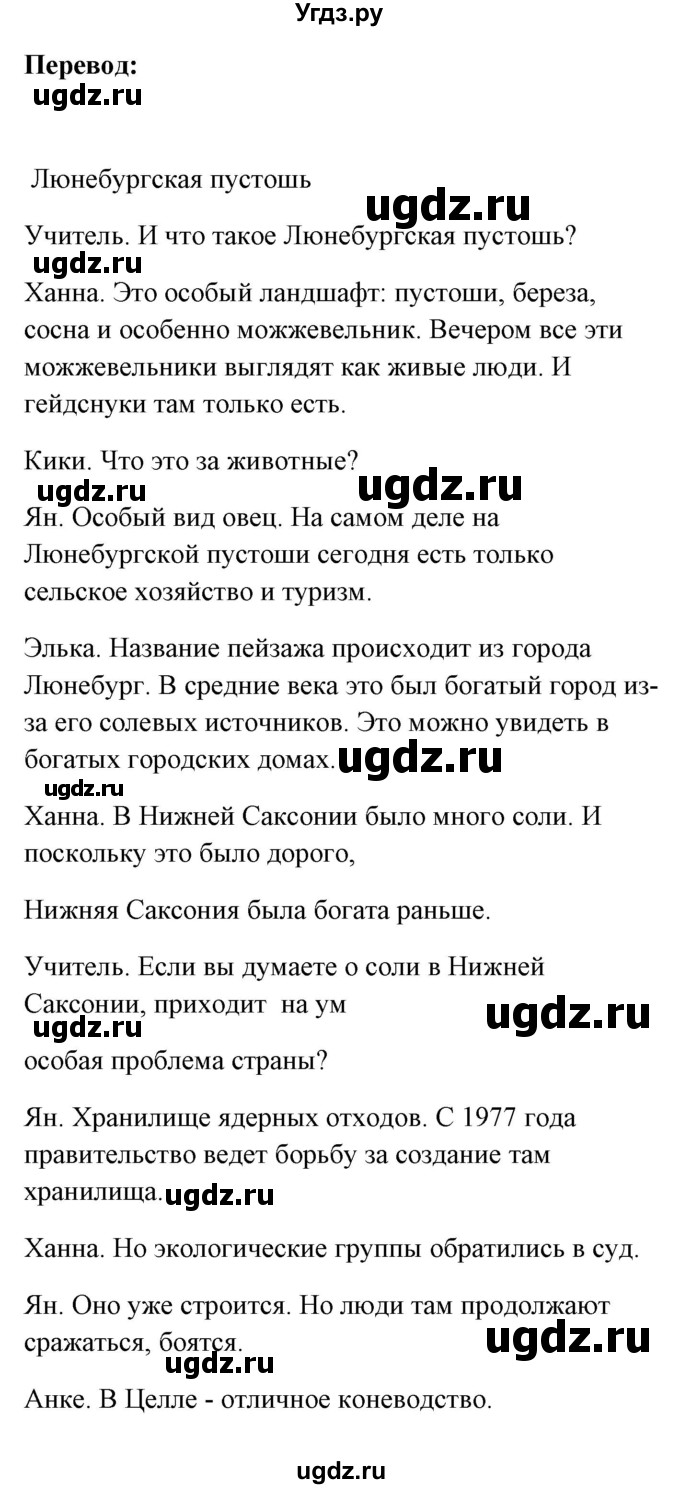 Угдз.ру

**Перевод:**
ugdz.ru

Люнебургская пустошь

ugdz.ru

Учитель. И что такое Люнебургская пустошь?
ugdz.ru

Ханна. Это особый ландшафт: пустоши, береза, сосна и особенно можжевельник. Вечером все эти можжевельники выглядят как живые люди. И гейдснуки там только есть.

Кики. Что это за животные?
ugdz.ru ugdz.ru

Ян. Особый вид овец. На самом деле на Люнебургской пустоши сегодня есть только сельское хозяйство и туризм.

Элька. Название пейзажа происходит из города Люнебург. В средние века это был богатый город из-за его солевых источников. Это можно увидеть в богатых городских домах. ugdz.ru
ugdz.ru

Ханна. В Нижней Саксонии было много соли. И поскольку это было дорого,

Нижняя Саксония была богата раньше.

Учитель. Если вы думаете о соли в Нижней Саксонии, приходит на ум
ugdz.ru ugdz.ru
особая проблема страны?

Ян. Хранилище ядерных отходов. С 1977 года правительство ведет борьбу за создание там хранилища. ugdz.ru

Ханна. Но экологические группы обратились в суд.

Ян. Оно уже строится. Но люди там продолжают сражаться, боятся. ugdz.ru
ugdz.ru

Анке. В Целле - отличное коневодство.

ugdz.ru